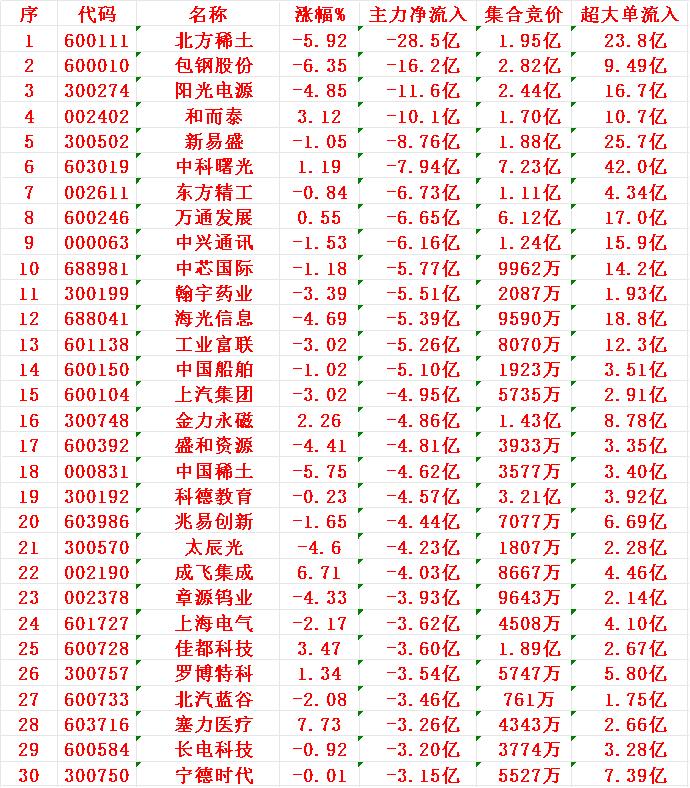 | 序 | 代码 | 名称 | 涨幅% | 主力净流入 | 集合竞价 | 超大单流入 |
|---|---|---|---|---|---|---|
| 1 | 600111 | 北方稀土 | -5.92 | -28.5亿 | 1.95亿 | 23.8亿 |
| 2 | 600010 | 包钢股份 | -6.35 | -16.2亿 | 2.82亿 | 9.49亿 |
| 3 | 300274 | 阳光电源 | -4.85 | -11.6亿 | 2.44亿 | 16.7亿 |
| 4 | 002402 | 和而泰 | 3.12 | -10.1亿 | 1.70亿 | 10.7亿 |
| 5 | 300502 | 新易盛 | -1.05 | -8.76亿 | 1.88亿 | 25.7亿 |
| 6 | 603019 | 中科曙光 | 1.19 | -7.94亿 | 7.23亿 | 42.0亿 |
| 7 | 002611 | 东方精工 | -0.84 | -6.73亿 | 1.11亿 | 4.34亿 |
| 8 | 600246 | 万通发展 | 0.55 | -6.65亿 | 6.12亿 | 17.0亿 |
| 9 | 000063 | 中兴通讯 | -1.53 | -6.16亿 | 1.24亿 | 15.9亿 |
| 10 | 688981 | 中芯国际 | -1.18 | -5.77亿 | 9962万 | 14.2亿 |
| 11 | 300199 | 翰宇药业 | -3.39 | -5.51亿 | 2087万 | 1.93亿 |
| 12 | 688041 | 海光信息 | -4.69 | -5.39亿 | 9590万 | 18.8亿 |
| 13 | 601138 | 工业富联 | -3.02 | -5.26亿 | 8070万 | 12.3亿 |
| 14 | 600150 | 中国船舶 | -1.02 | -5.10亿 | 1923万 | 3.51亿 |
| 15 | 600104 | 上汽集团 | -3.02 | -4.95亿 | 5735万 | 2.91亿 |
| 16 | 300748 | 金力永磁 | 2.26 | -4.86亿 | 1.43亿 | 8.78亿 |
| 17 | 600392 | 盛和资源 | -4.41 | -4.81亿 | 3933万 | 3.35亿 |
| 18 | 000831 | 中国稀土 | -5.75 | -4.62亿 | 3577万 | 3.40亿 |
| 19 | 300192 | 科德教育 | -0.23 | -4.57亿 | 3.21亿 | 3.92亿 |
| 20 | 603986 | 兆易创新 | -1.65 | -4.44亿 | 7077万 | 6.69亿 |
| 21 | 300570 | 太辰光 | -4.6 | -4.23亿 | 1807万 | 2.28亿 |
| 22 | 002190 | 成飞集成 | 6.71 | -4.03亿 | 8667万 | 4.46亿 |
| 23 | 002378 | 章源钨业 | -4.33 | -3.93亿 | 9643万 | 2.14亿 |
| 24 | 601727 | 上海电气 | -2.17 | -3.62亿 | 4508万 | 4.10亿 |
| 25 | 600728 | 佳都科技 | 3.47 | -3.60亿 | 1.89亿 | 2.67亿 |
| 26 | 300757 | 罗博特科 | 1.34 | -3.54亿 | 5747万 | 5.80亿 |
| 27 | 600733 | 北汽蓝谷 | -2.08 | -3.46亿 | 761万 | 1.75亿 |
| 28 | 603716 | 塞力医疗 | 7.73 | -3.26亿 | 4343万 | 2.66亿 |
| 29 | 600584 | 长电科技 | -0.92 | -3.20亿 | 3774万 | 3.28亿 |
| 30 | 300750 | 宁德时代 | -0.01 | -3.15亿 | 5527万 | 7.39亿 |